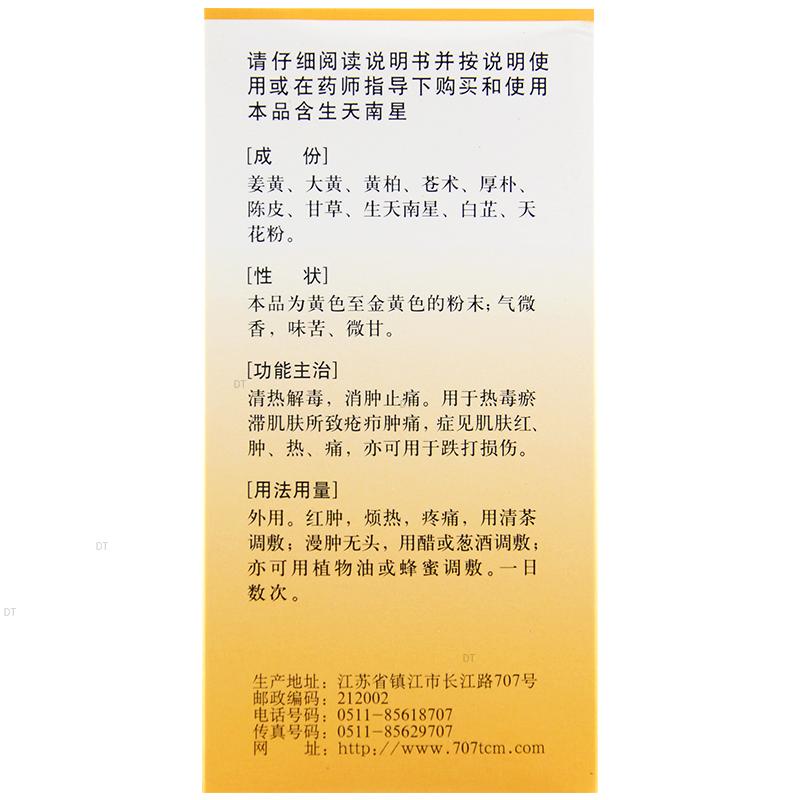 请仔细阅读说明书并按说明使用或在药师指导下购买和使用
本品含生天南星

[成　份]
姜黄、大黄、黄柏、苍术、厚朴、陈皮、甘草、生天南星、白芷、天花粉。

[性　状]
本品为黄色至金黄色的粉末;气微香，味苦、微甘。

[功能主治]
清热解毒，消肿止痛。用于热毒瘀滞肌肤所致疮疖肿痛，症见肌肤红、肿、热、痛，亦可用于跌打损伤。

[用法用量]
外用。红肿，烦热，疼痛，用清茶调敷；漫肿无头，用醋或葱酒调敷；亦可用植物油或蜂蜜调敷。一日数次。

生产地址：江苏省镇江市长江路707号
邮政编码：212002
电话号码：0511-85618707
传真号码：0511-85629707
网　　址：http://www.707tcm.com

DT